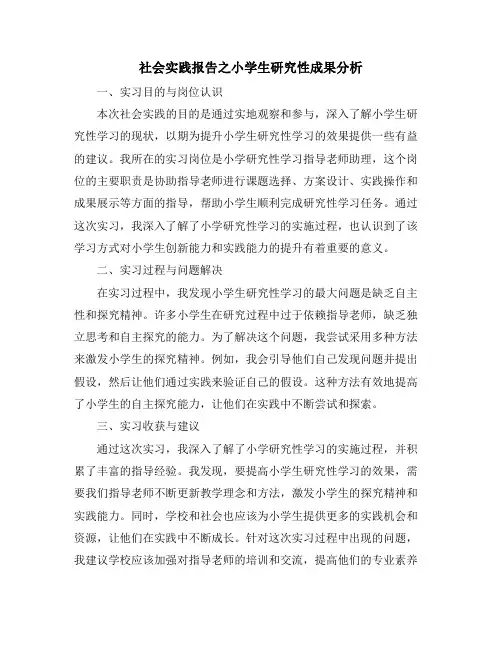 社会实践报告之小学生研究性成果分析

一、实习目的与岗位认识

本次社会实践的目的是通过实地观察和参与，深入了解小学生研究性学习的现状，以期为提升小学生研究性学习的效果提供一些有益的建议。我所在的实习岗位是小学研究性学习指导老师助理，这个岗位的主要职责是协助指导老师进行课题选择、方案设计、实践操作和成果展示等方面的指导，帮助小学生顺利完成研究性学习任务。通过这次实习，我深入了解了小学研究性学习的实施过程，也认识到了该学习方式对小学生创新能力和实践能力的提升有着重要的意义。

二、实习过程与问题解决

在实习过程中，我发现小学生研究性学习的最大问题是缺乏自主性和探究精神。许多小学生在研究过程中过于依赖指导老师，缺乏独立思考和自主探究的能力。为了解决这个问题，我尝试采用多种方法来激发小学生的探究精神。例如，我会引导他们自己发现问题并提出假设，然后让他们通过实践来验证自己的假设。这种方法有效地提高了小学生的自主探究能力，让他们在实践中不断尝试和探索。

三、实习收获与建议

通过这次实习，我深入了解了小学研究性学习的实施过程，并积累了丰富的指导经验。我发现，要提高小学生研究性学习的效果，需要我们指导老师不断更新教学理念和方法，激发小学生的探究精神和实践能力。同时，学校和社会也应该为小学生提供更多的实践机会和资源，让他们在实践中不断成长。针对这次实习过程中出现的问题，我建议学校应该加强对指导老师的培训和交流，提高他们的专业素养